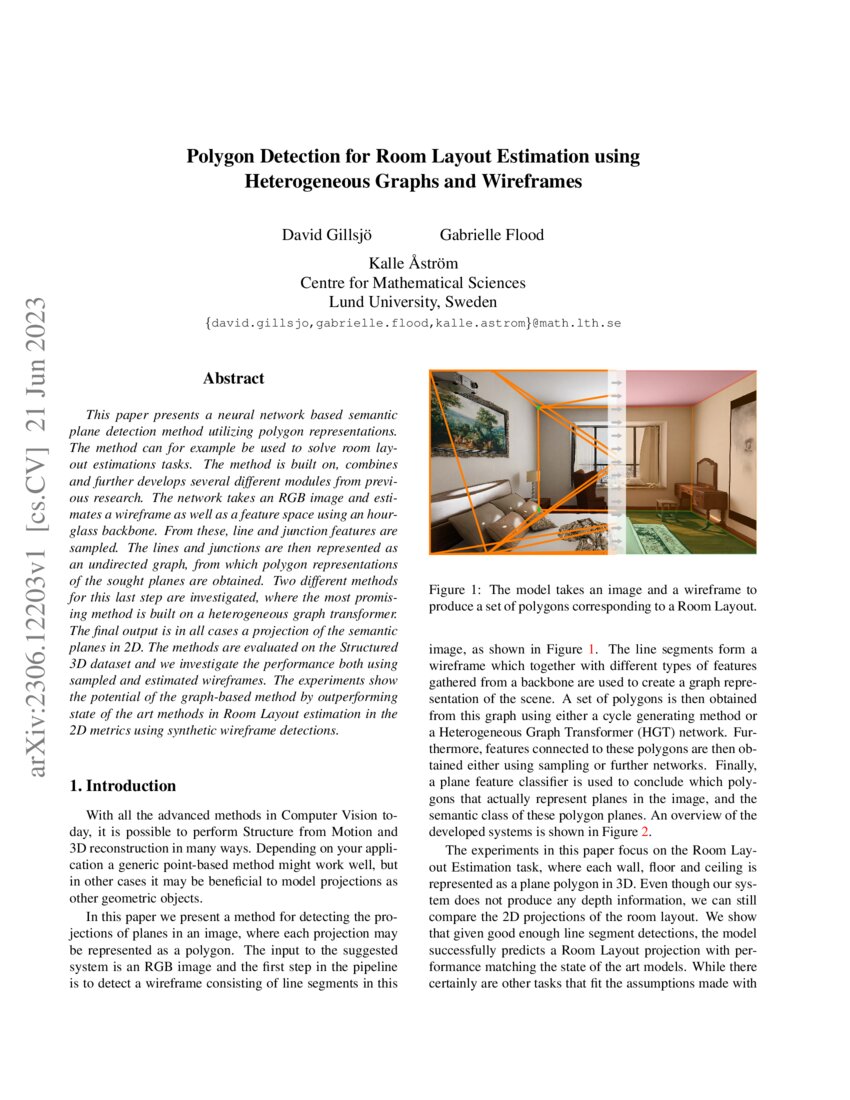 arXiv:2306.12203v1 [cs.CV] 21 Jun 2023

Polygon Detection for Room Layout Estimation using Heterogeneous Graphs and Wireframes

David Gillsjö Gabrielle Flood

Kalle Åström
Centre for Mathematical Sciences
Lund University, Sweden
{david.gillsjo,gabrielle.flood,kalle.astrom}@math.lth.se

Abstract

This paper presents a neural network based semantic plane detection method utilizing polygon representations. The method can for example be used to solve room layout estimations tasks. The method is built on, combines and further develops several different modules from previous research. The network takes an RGB image and estimates a wireframe as well as a feature space using an hourglass backbone. From these, line and junction features are sampled. The lines and junctions are then represented as an undirected graph, from which polygon representations of the sought planes are obtained. Two different methods for this last step are investigated, where the most promising method is built on a heterogeneous graph transformer. The final output is in all cases a projection of the semantic planes in 2D. The methods are evaluated on the Structured 3D dataset and we investigate the performance both using sampled and estimated wireframes. The experiments show the potential of the graph-based method by outperforming state of the art methods in Room Layout estimation in the 2D metrics using synthetic wireframe detections.

1. Introduction

With all the advanced methods in Computer Vision today, it is possible to perform Structure from Motion and 3D reconstruction in many ways. Depending on your application a generic point-based method might work well, but in other cases it may be beneficial to model projections as other geometric objects.

In this paper we present a method for detecting the projections of planes in an image, where each projection may be represented as a polygon. The input to the suggested system is an RGB image and the first step in the pipeline is to detect a wireframe consisting of line segments in this

Figure 1: The model takes an image and a wireframe to produce a set of polygons corresponding to a Room Layout.

image, as shown in Figure 1. The line segments form a wireframe which together with different types of features gathered from a backbone are used to create a graph representation of the scene. A set of polygons is then obtained from this graph using either a cycle generating method or a Heterogeneous Graph Transformer (HGT) network. Furthermore, features connected to these polygons are then obtained either using sampling or further networks. Finally, a plane feature classifier is used to conclude which polygons that actually represent planes in the image, and the semantic class of these polygon planes. An overview of the developed systems is shown in Figure 2.

The experiments in this paper focus on the Room Layout Estimation task, where each wall, floor and ceiling is represented as a plane polygon in 3D. Even though our system does not produce any depth information, we can still compare the 2D projections of the room layout. We show that given good enough line segment detections, the model successfully predicts a Room Layout projection with performance matching the state of the art models. While there certainly are other tasks that fit the assumptions made with